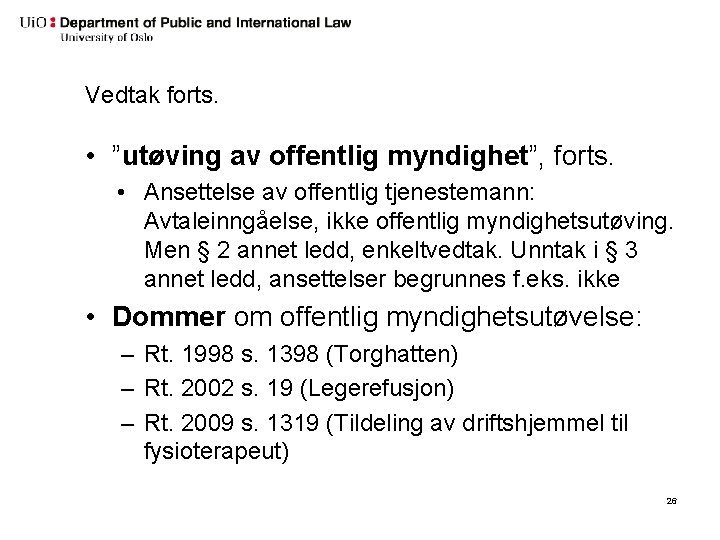 UiO : Department of Public and International Law
University of Oslo

Vedtak forts.

• ”utøving av offentlig myndighet”, forts.
  • Ansettelse av offentlig tjenestemann: Avtaleinngåelse, ikke offentlig myndighetsutøving. Men § 2 annet ledd, enkeltvedtak. Unntak i § 3 annet ledd, ansettelser begrunnes f.eks. ikke

• Dommer om offentlig myndighetsutøvelse:
  – Rt. 1998 s. 1398 (Torghatten)
  – Rt. 2002 s. 19 (Legerefusjon)
  – Rt. 2009 s. 1319 (Tildeling av driftshjemmel til fysioterapeut)

26